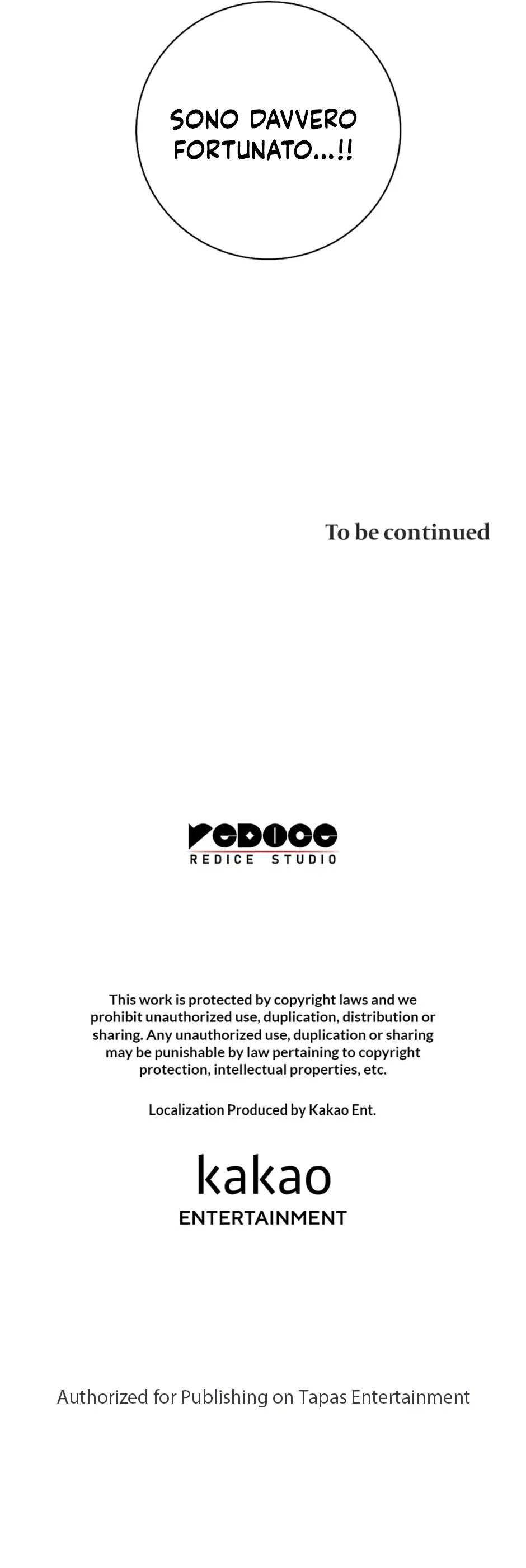 SONO DAVVERO FORTUNATO...!!

To be continued

REDICE
REDICE STUDIO

This work is protected by copyright laws and we prohibit unauthorized use, duplication, distribution or sharing. Any unauthorized use, duplication or sharing may be punishable by law pertaining to copyright protection, intellectual properties, etc.

Localization Produced by Kakao Ent.

kakao
ENTERTAINMENT

Authorized for Publishing on Tapas Entertainment